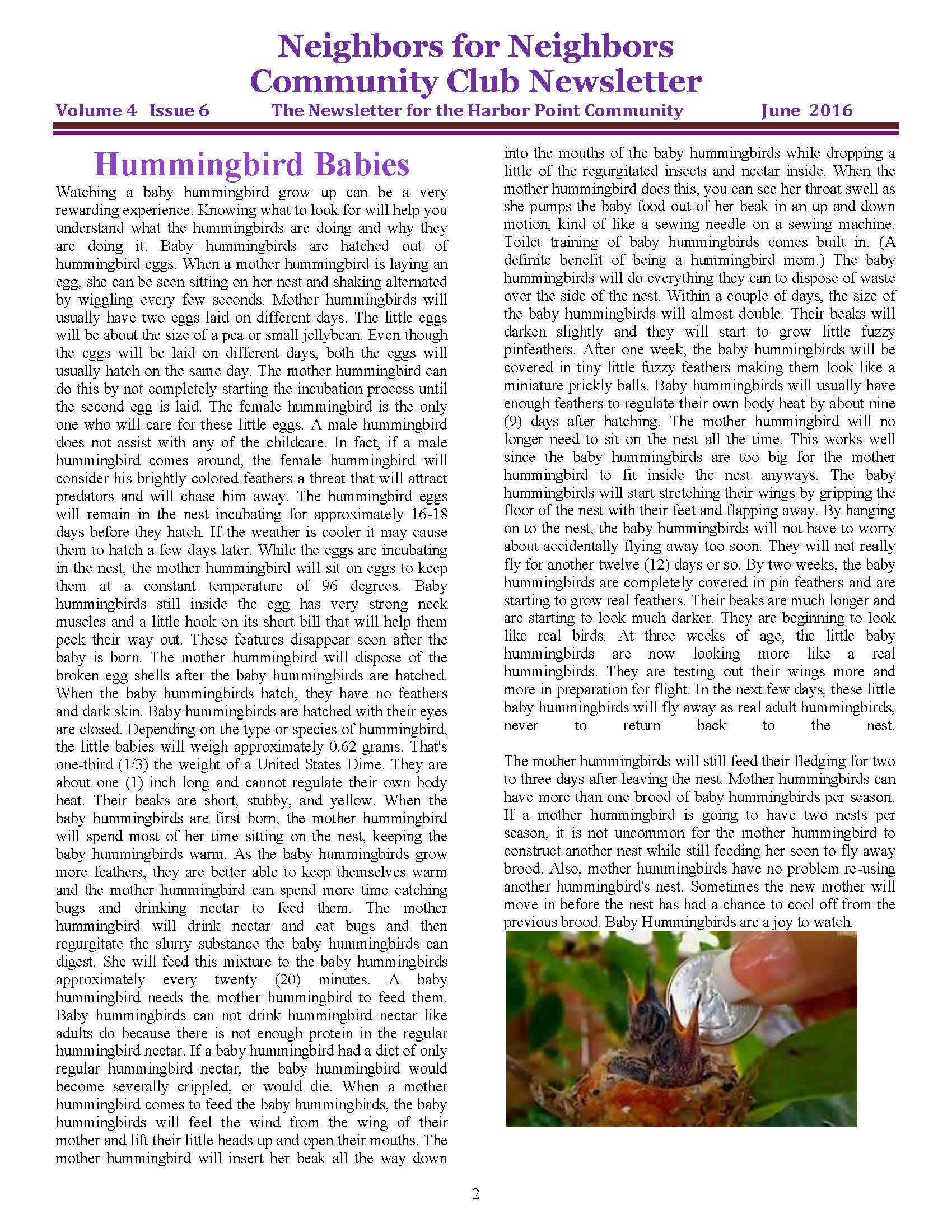 Neighbors for Neighbors
Community Club Newsletter

Volume 4 Issue 6 The Newsletter for the Harbor Point Community June 2016

Hummingbird Babies

Watching a baby hummingbird grow up can be a very rewarding experience. Knowing what to look for will help you understand what the hummingbirds are doing and why they are doing it. Baby hummingbirds are hatched out of hummingbird eggs. When a mother hummingbird is laying an egg, she can be seen sitting on her nest and shaking alternated by wiggling every few seconds. Mother hummingbirds will usually have two eggs laid on different days. The little eggs will be about the size of a pea or small jellybean. Even though the eggs will be laid on different days, both the eggs will usually hatch on the same day. The mother hummingbird can do this by not completely starting the incubation process until the second egg is laid. The female hummingbird is the only one who will care for these little eggs. A male hummingbird does not assist with any of the childcare. In fact, if a male hummingbird comes around, the female hummingbird will consider his brightly colored feathers a threat that will attract predators and will chase him away. The hummingbird eggs will remain in the nest incubating for approximately 16-18 days before they hatch. If the weather is cooler it may cause them to hatch a few days later. While the eggs are incubating in the nest, the mother hummingbird will sit on eggs to keep them at a constant temperature of 96 degrees. Baby hummingbirds still inside the egg has very strong neck muscles and a little hook on its short bill that will help them peck their way out. These features disappear soon after the baby is born. The mother hummingbird will dispose of the broken egg shells after the baby hummingbirds are hatched. When the baby hummingbirds hatch, they have no feathers and dark skin. Baby hummingbirds are hatched with their eyes are closed. Depending on the type or species of hummingbird, the little babies will weigh approximately 0.62 grams. That's one-third (1/3) the weight of a United States Dime. They are about one (1) inch long and cannot regulate their own body heat. Their beaks are short, stubby, and yellow. When the baby hummingbirds are first born, the mother hummingbird will spend most of her time sitting on the nest, keeping the baby hummingbirds warm. As the baby hummingbirds grow more feathers, they are better able to keep themselves warm and the mother hummingbird can spend more time catching bugs and drinking nectar to feed them. The mother hummingbird will drink nectar and eat bugs and then regurgitate the slurry substance the baby hummingbirds can digest. She will feed this mixture to the baby hummingbirds approximately every twenty (20) minutes. A baby hummingbird needs the mother hummingbird to feed them. Baby hummingbirds can not drink hummingbird nectar like adults do because there is not enough protein in the regular hummingbird nectar. If a baby hummingbird had a diet of only regular hummingbird nectar, the baby hummingbird would become severally crippled, or would die. When a mother hummingbird comes to feed the baby hummingbirds, the baby hummingbirds will feel the wind from the wing of their mother and lift their little heads up and open their mouths. The mother hummingbird will insert her beak all the way down into the mouths of the baby hummingbirds while dropping a little of the regurgitated insects and nectar inside. When the mother hummingbird does this, you can see her throat swell as she pumps the baby food out of her beak in an up and down motion, kind of like a sewing needle on a sewing machine. Toilet training of baby hummingbirds comes built in. (A definite benefit of being a hummingbird mom.) The baby hummingbirds will do everything they can to dispose of waste over the side of the nest. Within a couple of days, the size of the baby hummingbirds will almost double. Their beaks will darken slightly and they will start to grow little fuzzy pinfeathers. After one week, the baby hummingbirds will be covered in tiny little fuzzy feathers making them look like a miniature prickly balls. Baby hummingbirds will usually have enough feathers to regulate their own body heat by about nine (9) days after hatching. The mother hummingbird will no longer need to sit on the nest all the time. This works well since the baby hummingbirds are too big for the mother hummingbird to fit inside the nest anyways. The baby hummingbirds will start stretching their wings by gripping the floor of the nest with their feet and flapping away. By hanging on to the nest, the baby hummingbirds will not have to worry about accidentally flying away too soon. They will not really fly for another twelve (12) days or so. By two weeks, the baby hummingbirds are completely covered in pin feathers and are starting to grow real feathers. Their beaks are much longer and are starting to look much darker. They are beginning to look like real birds. At three weeks of age, the little baby hummingbirds are now looking more like a real hummingbirds. They are testing out their wings more and more in preparation for flight. In the next few days, these little baby hummingbirds will fly away as real adult hummingbirds, never to return back to the nest.

The mother hummingbirds will still feed their fledging for two to three days after leaving the nest. Mother hummingbirds can have more than one brood of baby hummingbirds per season. If a mother hummingbird is going to have two nests per season, it is not uncommon for the mother hummingbird to construct another nest while still feeding her soon to fly away brood. Also, mother hummingbirds have no problem re-using another hummingbird's nest. Sometimes the new mother will move in before the nest has had a chance to cool off from the previous brood. Baby Hummingbirds are a joy to watch.

2